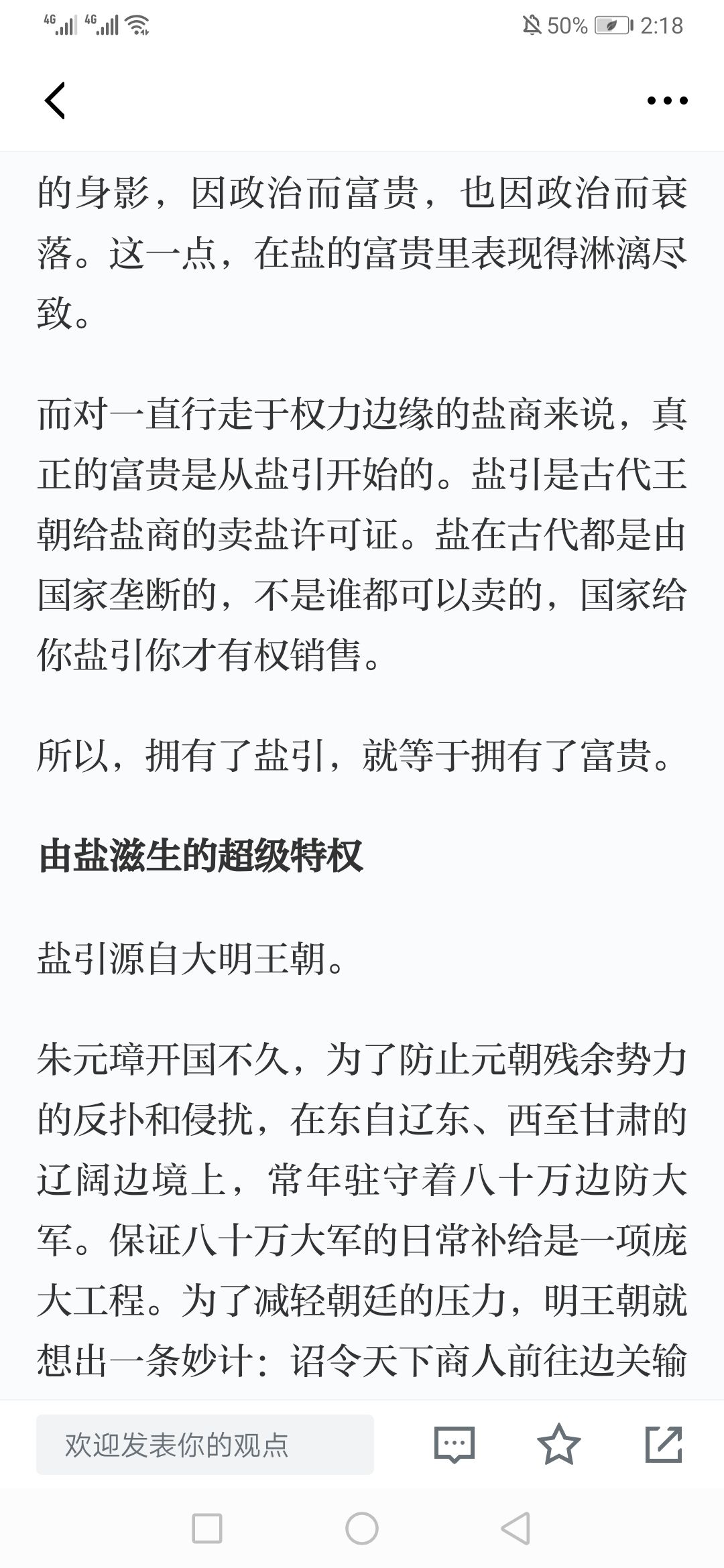 4G 4G 50% 2:18

的身影，因政治而富贵，也因政治而衰落。这一点，在盐的富贵里表现得淋漓尽致。

而对一直行走于权力边缘的盐商来说，真正的富贵是从盐引开始的。盐引是古代王朝给盐商的卖盐许可证。盐在古代都是由国家垄断的，不是谁都可以卖的，国家给你盐引你才有权销售。

所以，拥有了盐引，就等于拥有了富贵。

由盐滋生的超级特权

盐引源自大明王朝。

朱元璋开国不久，为了防止元朝残余势力的反扑和侵扰，在东自辽东、西至甘肃的辽阔边境上，常年驻守着八十万边防大军。保证八十万大军的日常补给是一项庞大工程。为了减轻朝廷的压力，明王朝就想出一条妙计：诏令天下商人前往边关输

欢迎发表你的观点